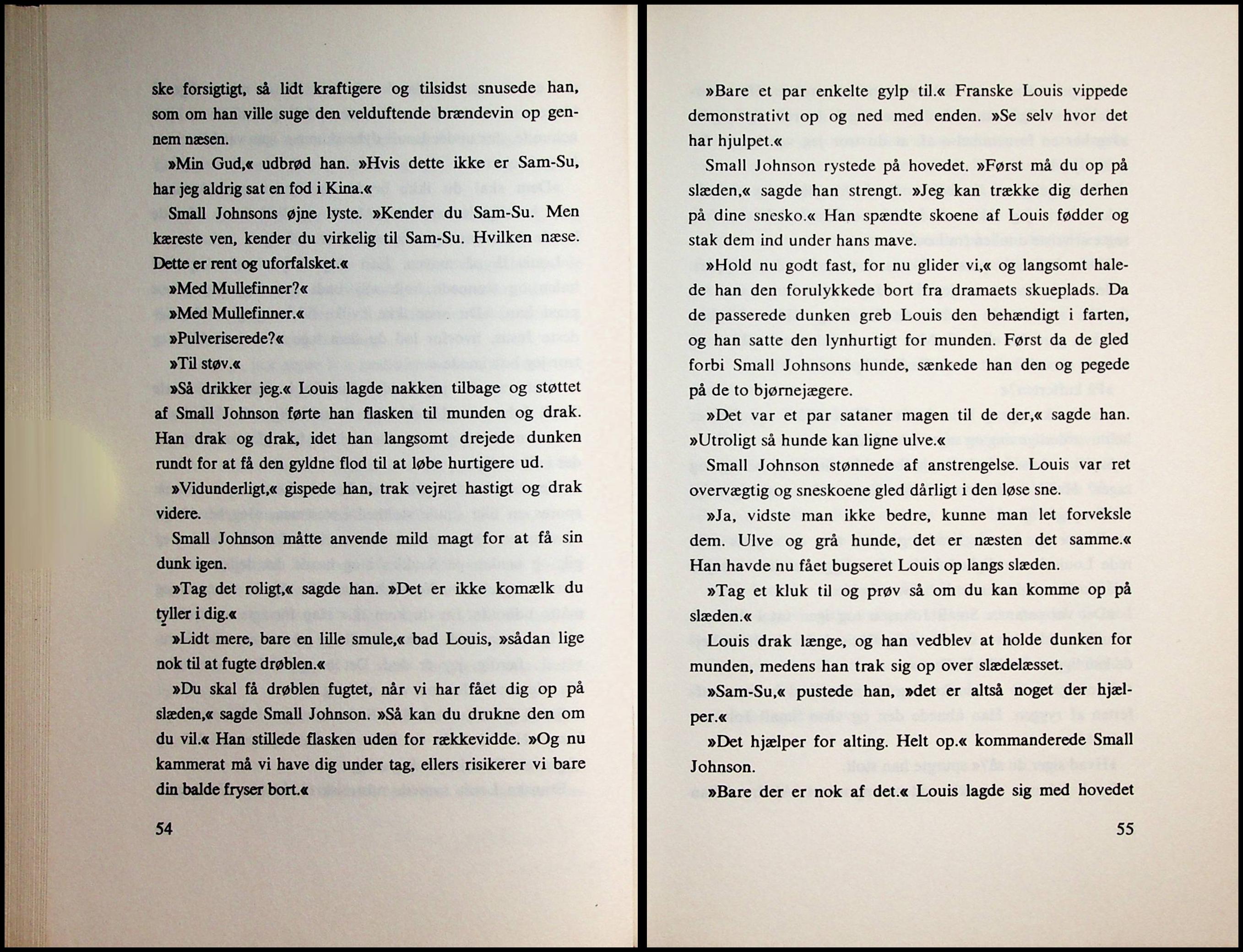 ske forsigtigt, så lidt kraftigere og tilsidst snusede han, som om han ville suge den velduftende brændevin op gennem næsen.

»Min Gud,« udbrød han. »Hvis dette ikke er Sam-Su, har jeg aldrig sat en fod i Kina.«

Small Johnsons øjne lyste. »Kender du Sam-Su. Men kæreste ven, kender du virkelig til Sam-Su. Hvilken næse. Dette er rent og uforfalsket.«

»Med Mullefinner?«

»Med Mullefinner.«

»Pulveriserede?«

»Til støv.«

»Så drikker jeg.« Louis lagde nakken tilbage og støttet af Small Johnson førte han flasken til munden og drak. Han drak og drak, idet han langsomt drejede dunken rundt for at få den gyldne flod til at løbe hurtigere ud.

»Vidunderligt,« gispede han, trak vejret hastigt og drak videre.

Small Johnson måtte anvende mild magt for at få sin dunk igen.

»Tag det roligt,« sagde han. »Det er ikke komælk du tyller i dig.«

»Lidt mere, bare en lille smule,« bad Louis, »sådan lige nok til at fugte drøblen.«

»Du skal få drøblen fugtet, når vi har fået dig op på slæden,« sagde Small Johnson. »Så kan du drukne den om du vil.« Han stillede flasken uden for rækkevidde. »Og nu kammerat må vi have dig under tag, ellers risikerer vi bare din balde fryser bort.«

54

»Bare et par enkelte gylp til.« Franske Louis vippede demonstrativt op og ned med enden. »Se selv hvor det har hjulpet.«

Small Johnson rystede på hovedet. »Først må du op på slæden,« sagde han strengt. »Jeg kan trække dig derhen på dine snesko.« Han spændte skoene af Louis fødder og stak dem ind under hans mave.

»Hold nu godt fast, for nu glider vi,« og langsomt halede han den forulykkede bort fra dramaets skueplads. Da de passerede dunken greb Louis den behændigt i farten, og han satte den lynhurtigt for munden. Først da de gled forbi Small Johnsons hunde, sænkede han den og pegede på de to bjørnejægere.

»Det var et par sataner magen til de der,« sagde han. »Utroligt så hunde kan ligne ulve.«

Small Johnson stønnede af anstrengelse. Louis var ret overvægtig og sneskoene gled dårligt i den løse sne.

»Ja, vidste man ikke bedre, kunne man let forveksle dem. Ulve og grå hunde, det er næsten det samme.« Han havde nu fået bugseret Louis op langs slæden.

»Tag et kluk til og prøv så om du kan komme op på slæden.«

Louis drak længe, og han vedblev at holde dunken for munden, medens han trak sig op over slædelæsset.

»Sam-Su,« pustede han, »det er altså noget der hjælper.«

»Det hjælper for alting. Helt op.« kommanderede Small Johnson.

»Bare der er nok af det.« Louis lagde sig med hovedet

55